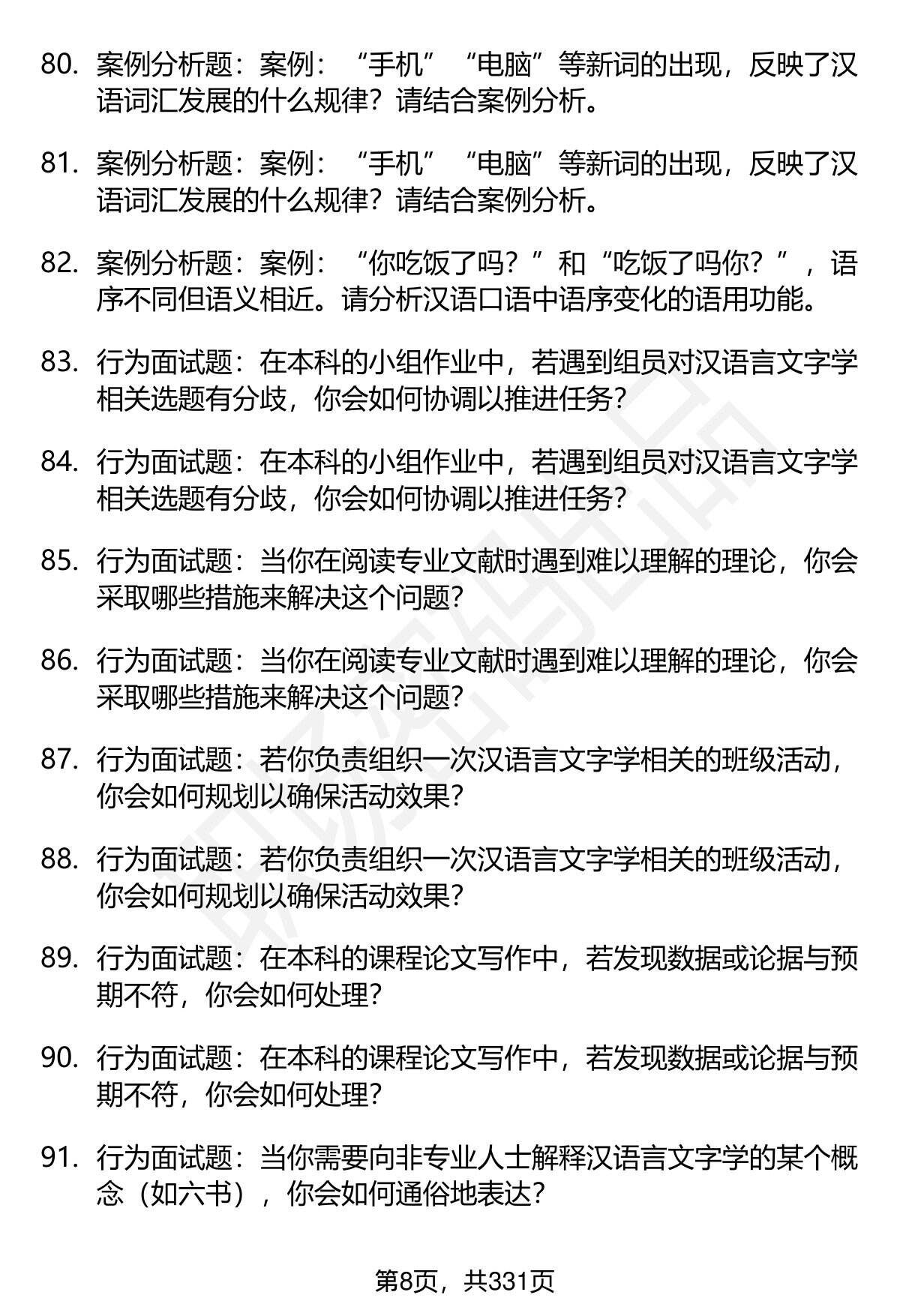 80. 案例分析题：案例：“手机”“电脑”等新词的出现，反映了汉语词汇发展的什么规律？请结合案例分析。

81. 案例分析题：案例：“手机”“电脑”等新词的出现，反映了汉语词汇发展的什么规律？请结合案例分析。

82. 案例分析题：案例：“你吃饭了吗？”和“吃饭了吗你？”，语序不同但语义相近。请分析汉语口语中语序变化的语用功能。

83. 行为面试题：在本科的小组作业中，若遇到组员对汉语言文字学相关选题有分歧，你会如何协调以推进任务？

84. 行为面试题：在本科的小组作业中，若遇到组员对汉语言文字学相关选题有分歧，你会如何协调以推进任务？

85. 行为面试题：当你在阅读专业文献时遇到难以理解的理论，你会采取哪些措施来解决这个问题？

86. 行为面试题：当你在阅读专业文献时遇到难以理解的理论，你会采取哪些措施来解决这个问题？

87. 行为面试题：若你负责组织一次汉语言文字学相关的班级活动，你会如何规划以确保活动效果？

88. 行为面试题：若你负责组织一次汉语言文字学相关的班级活动，你会如何规划以确保活动效果？

89. 行为面试题：在本科的课程论文写作中，若发现数据或论据与预期不符，你会如何处理？

90. 行为面试题：在本科的课程论文写作中，若发现数据或论据与预期不符，你会如何处理？

91. 行为面试题：当你需要向非专业人士解释汉语言文字学的某个概念（如六书），你会如何通俗地表达？

第8页，共331页